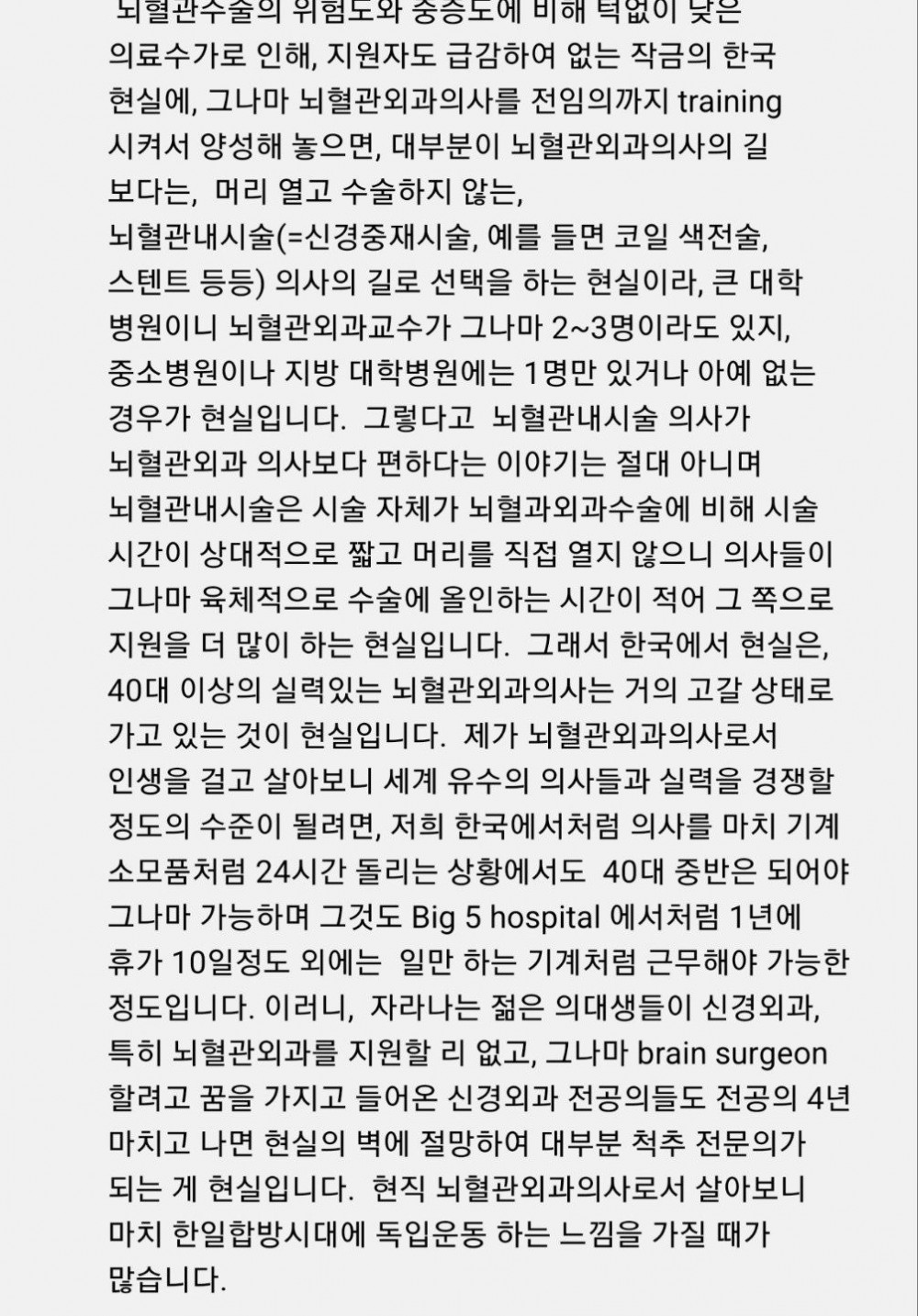 뇌혈관수술의 위험도와 중증도에 비해 턱없이 낮은 의료수가로 인해, 지원자도 급감하여 없는 작금의 한국 현실에, 그나마 뇌혈관외과의사를 전임의까지 training 시켜서 양성해 놓으면, 대부분이 뇌혈관외과의사의 길 보다는, 머리 열고 수술하지 않는, 뇌혈관내시술(=신경중재시술, 예를 들면 코일 색전술, 스텐트 등등) 의사의 길로 선택을 하는 현실이라, 큰 대학 병원이니 뇌혈관외과교수가 그나마 2~3명이라도 있지, 중소병원이나 지방 대학병원에는 1명만 있거나 아예 없는 경우가 현실입니다. 그렇다고 뇌혈관내시술 의사가 뇌혈관외과 의사보다 편하다는 이야기는 절대 아니며 뇌혈관내시술은 시술 자체가 뇌혈과외과수술에 비해 시술 시간이 상대적으로 짧고 머리를 직접 열지 않으니 의사들이 그나마 육체적으로 수술에 올인하는 시간이 적어 그 쪽으로 지원을 더 많이 하는 현실입니다. 그래서 한국에서 현실은, 40대 이상의 실력있는 뇌혈관외과의사는 거의 고갈 상태로 가고 있는 것이 현실입니다. 제가 뇌혈관외과의사로서 인생을 걸고 살아보니 세계 유수의 의사들과 실력을 경쟁할 정도의 수준이 될려면, 저희 한국에서처럼 의사를 마치 기계 소모품처럼 24시간 돌리는 상황에서도 40대 중반은 되어야 그나마 가능하며 그것도 Big 5 hospital 에서처럼 1년에 휴가 10일정도 외에는 일만 하는 기계처럼 근무해야 가능한 정도입니다. 이러니, 자라나는 젊은 의대생들이 신경외과, 특히 뇌혈관외과를 지원할 리 없고, 그나마 brain surgeon 할려고 꿈을 가지고 들어온 신경외과 전공의들도 전공의 4년 마치고 나면 현실의 벽에 절망하여 대부분 척추 전문의가 되는 게 현실입니다. 현직 뇌혈관외과의사로서 살아보니 마치 한일합방시대에 독입운동 하는 느낌을 가질 때가 많습니다.